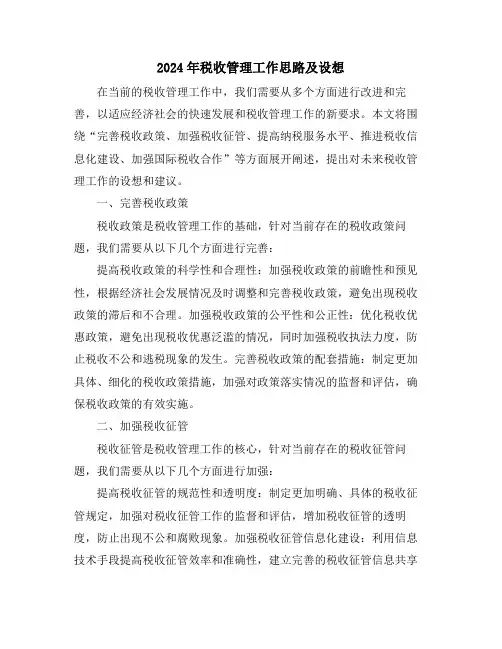 2024年税收管理工作思路及设想

在当前的税收管理工作中，我们需要从多个方面进行改进和完善，以适应经济社会的快速发展和税收管理工作的新要求。本文将围绕“完善税收政策、加强税收征管、提高纳税服务水平、推进税收信息化建设、加强国际税收合作”等方面展开阐述，提出对未来税收管理工作的设想和建议。

一、完善税收政策

税收政策是税收管理工作的基础，针对当前存在的税收政策问题，我们需要从以下几个方面进行完善：

提高税收政策的科学性和合理性：加强税收政策的前瞻性和预见性，根据经济社会发展情况及时调整和完善税收政策，避免出现税收政策的滞后和不合理。加强税收政策的公平性和公正性：优化税收优惠政策，避免出现税收优惠泛滥的情况，同时加强税收执法力度，防止税收不公和逃税现象的发生。完善税收政策的配套措施：制定更加具体、细化的税收政策措施，加强对政策落实情况的监督和评估，确保税收政策的有效实施。

二、加强税收征管

税收征管是税收管理工作的核心，针对当前存在的税收征管问题，我们需要从以下几个方面进行加强：

提高税收征管的规范性和透明度：制定更加明确、具体的税收征管规定，加强对税收征管工作的监督和评估，增加税收征管的透明度，防止出现不公和腐败现象。加强税收征管信息化建设：利用信息技术手段提高税收征管效率和准确性，建立完善的税收征管信息共享